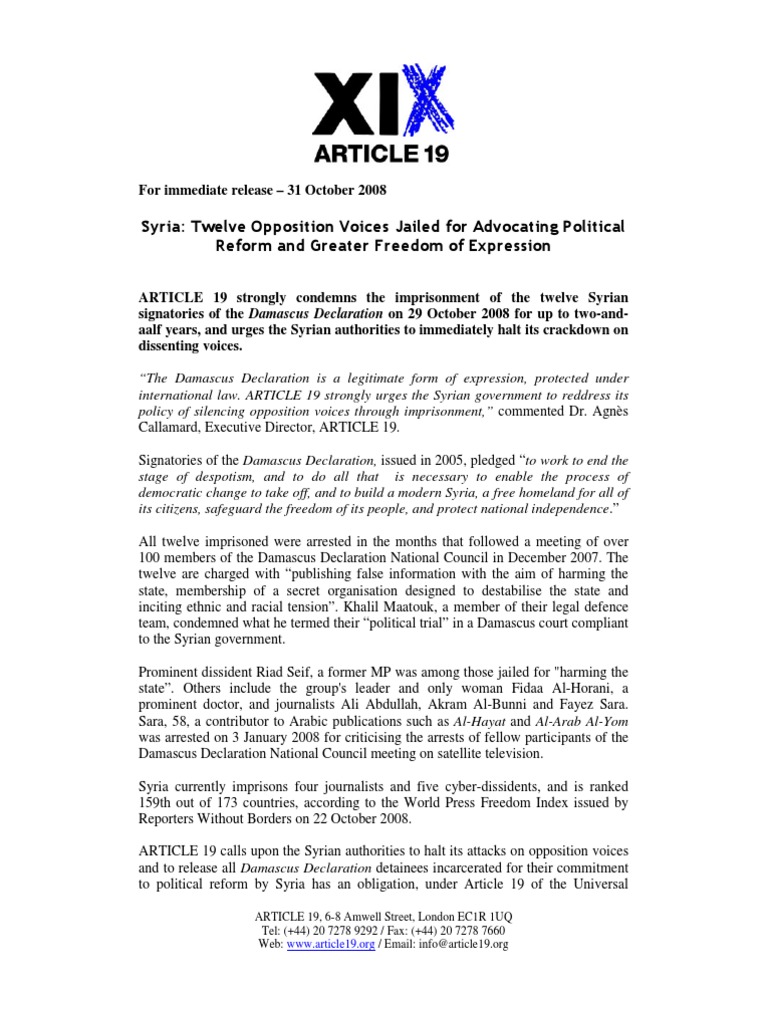 XIX
ARTICLE 19

For immediate release – 31 October 2008

Syria: Twelve Opposition Voices Jailed for Advocating Political Reform and Greater Freedom of Expression

ARTICLE 19 strongly condemns the imprisonment of the twelve Syrian signatories of the Damascus Declaration on 29 October 2008 for up to two-and-aalf years, and urges the Syrian authorities to immediately halt its crackdown on dissenting voices.

"The Damascus Declaration is a legitimate form of expression, protected under international law. ARTICLE 19 strongly urges the Syrian government to reddress its policy of silencing opposition voices through imprisonment," commented Dr. Agnès Callamard, Executive Director, ARTICLE 19.

Signatories of the Damascus Declaration, issued in 2005, pledged "to work to end the stage of despotism, and to do all that is necessary to enable the process of democratic change to take off, and to build a modern Syria, a free homeland for all of its citizens, safeguard the freedom of its people, and protect national independence."

All twelve imprisoned were arrested in the months that followed a meeting of over 100 members of the Damascus Declaration National Council in December 2007. The twelve are charged with "publishing false information with the aim of harming the state, membership of a secret organisation designed to destabilise the state and inciting ethnic and racial tension". Khalil Maatouk, a member of their legal defence team, condemned what he termed their "political trial" in a Damascus court compliant to the Syrian government.

Prominent dissident Riad Seif, a former MP was among those jailed for "harming the state". Others include the group's leader and only woman Fidaa Al-Horani, a prominent doctor, and journalists Ali Abdullah, Akram Al-Bunni and Fayez Sara. Sara, 58, a contributor to Arabic publications such as Al-Hayat and Al-Arab Al-Yom was arrested on 3 January 2008 for criticising the arrests of fellow participants of the Damascus Declaration National Council meeting on satellite television.

Syria currently imprisons four journalists and five cyber-dissidents, and is ranked 159th out of 173 countries, according to the World Press Freedom Index issued by Reporters Without Borders on 22 October 2008.

ARTICLE 19 calls upon the Syrian authorities to halt its attacks on opposition voices and to release all Damascus Declaration detainees incarcerated for their commitment to political reform by Syria has an obligation, under Article 19 of the Universal

ARTICLE 19, 6-8 Amwell Street, London EC1R 1UQ
Tel: (+44) 20 7278 9292 / Fax: (+44) 20 7278 7660
Web: www.article19.org / Email: info@article19.org